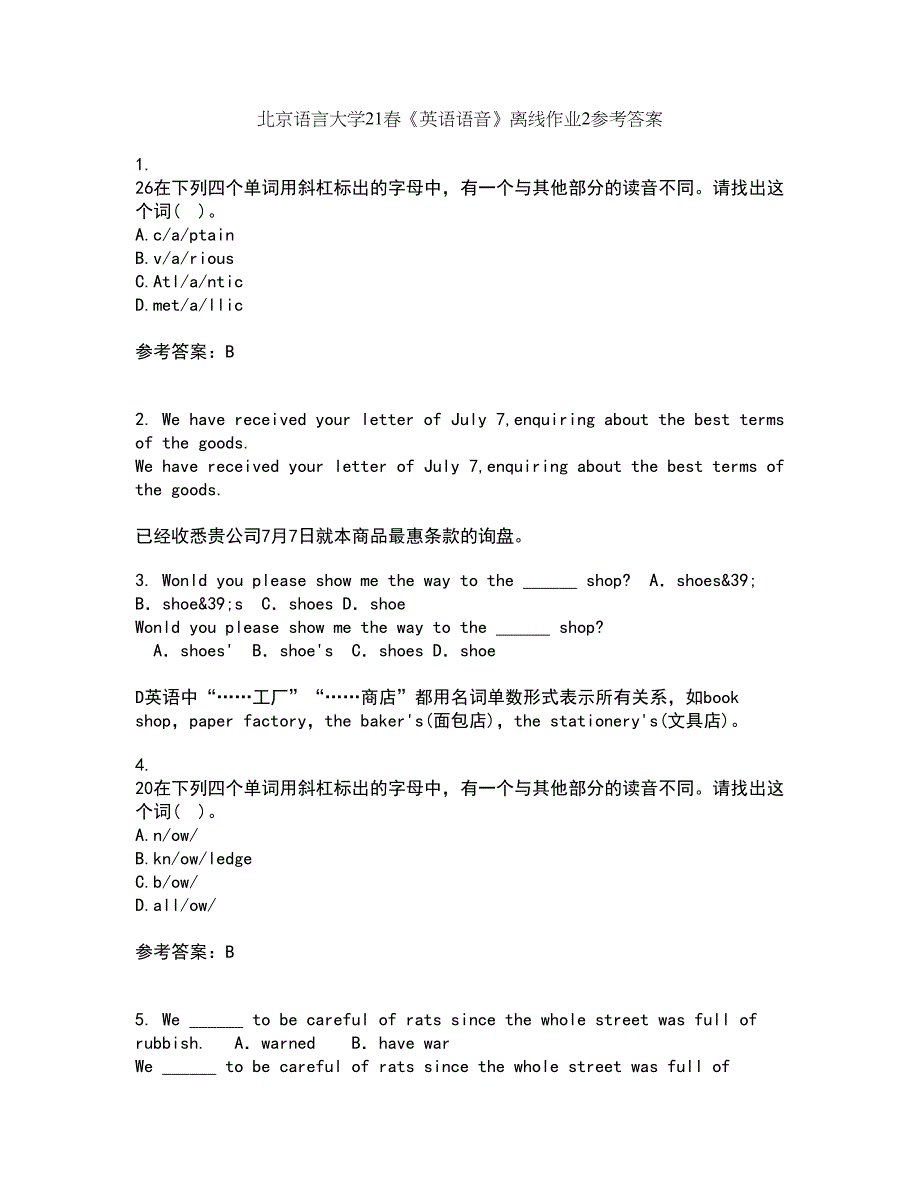 北京语言大学21春《英语语音》离线作业2参考答案

1.
26在下列四个单词用斜杠标出的字母中，有一个与其他部分的读音不同。请找出这个词（ ）。
A.c/a/ptain
B.v/a/rious
C.Atl/a/ntic
D.met/a/llic

参考答案：B

2. We have received your letter of July 7,enquiring about the best terms of the goods.
We have received your letter of July 7,enquiring about the best terms of the goods.

已经收悉贵公司7月7日就本商品最惠条款的询盘。

3. Wonld you please show me the way to the ______ shop? A. shoes&39; B. shoe&39;s C. shoes D. shoe
Wonld you please show me the way to the ______ shop?
A. shoes' B. shoe's C. shoes D. shoe

D英语中“……工厂”“……商店”都用名词单数形式表示所有关系，如book shop, paper factory, the baker's(面包店), the stationery's(文具店)。

4.
20在下列四个单词用斜杠标出的字母中，有一个与其他部分的读音不同。请找出这个词（ ）。
A.n/ow/
B.kn/ow/ledge
C.b/ow/
D.all/ow/

参考答案：B

5. We ______ to be careful of rats since the whole street was full of rubbish. A. warned B. have war
We ______ to be careful of rats since the whole street was full of